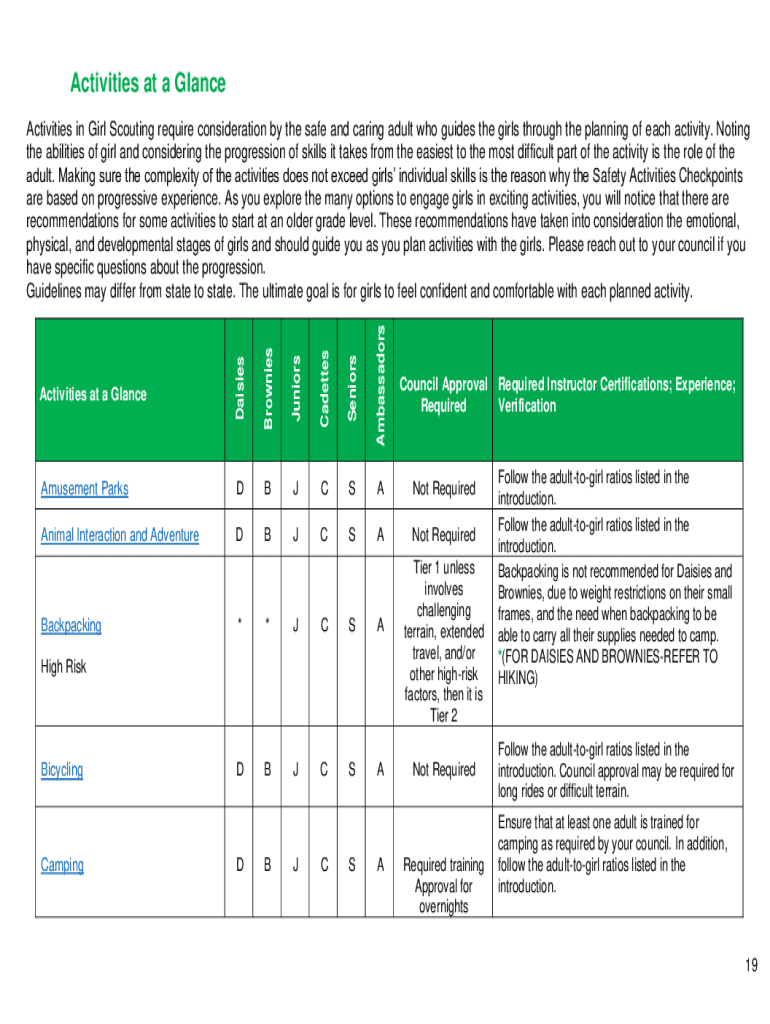 Activities at a Glance

Activities in Girl Scouting require consideration by the safe and caring adult who guides the girls through the planning of each activity. Noting the abilities of girl and considering the progression of skills it takes from the easiest to the most difficult part of the activity is the role of the adult. Making sure the complexity of the activities does not exceed girls' individual skills is the reason why the Safety Activities Checkpoints are based on progressive experience. As you explore the many options to engage girls in exciting activities, you will notice that there are recommendations for some activities to start at an older grade level. These recommendations have taken into consideration the emotional, physical, and developmental stages of girls and should guide you as you plan activities with the girls. Please reach out to your council if you have specific questions about the progression.
Guidelines may differ from state to state. The ultimate goal is for girls to feel confident and comfortable with each planned activity.

| Activities at a Glance | Daisies | Brownies | Juniors | Cadettes | Seniors | Ambassadors | Council Approval Required | Required Instructor Certifications; Experience; Verification |
|---|---|---|---|---|---|---|---|---|
| Amusement Parks | D | B | J | C | S | A | Not Required | Follow the adult-to-girl ratios listed in the introduction. |
| Animal Interaction and Adventure | D | B | J | C | S | A | Not Required | Follow the adult-to-girl ratios listed in the introduction. |
| Backpacking High Risk | * | * | J | C | S | A | Tier 1 unless involves challenging terrain, extended travel, and/or other high-risk factors, then it is Tier 2 | Backpacking is not recommended for Daisies and Brownies, due to weight restrictions on their small frames, and the need when backpacking to be able to carry all their supplies needed to camp. *(FOR DAISIES AND BROWNIES-REFER TO HIKING) |
| Bicycling | D | B | J | C | S | A | Not Required | Follow the adult-to-girl ratios listed in the introduction. Council approval may be required for long rides or difficult terrain. |
| Camping | D | B | J | C | S | A | Required training Approval for overnights | Ensure that at least one adult is trained for camping as required by your council. In addition, follow the adult-to-girl ratios listed in the introduction. |

19